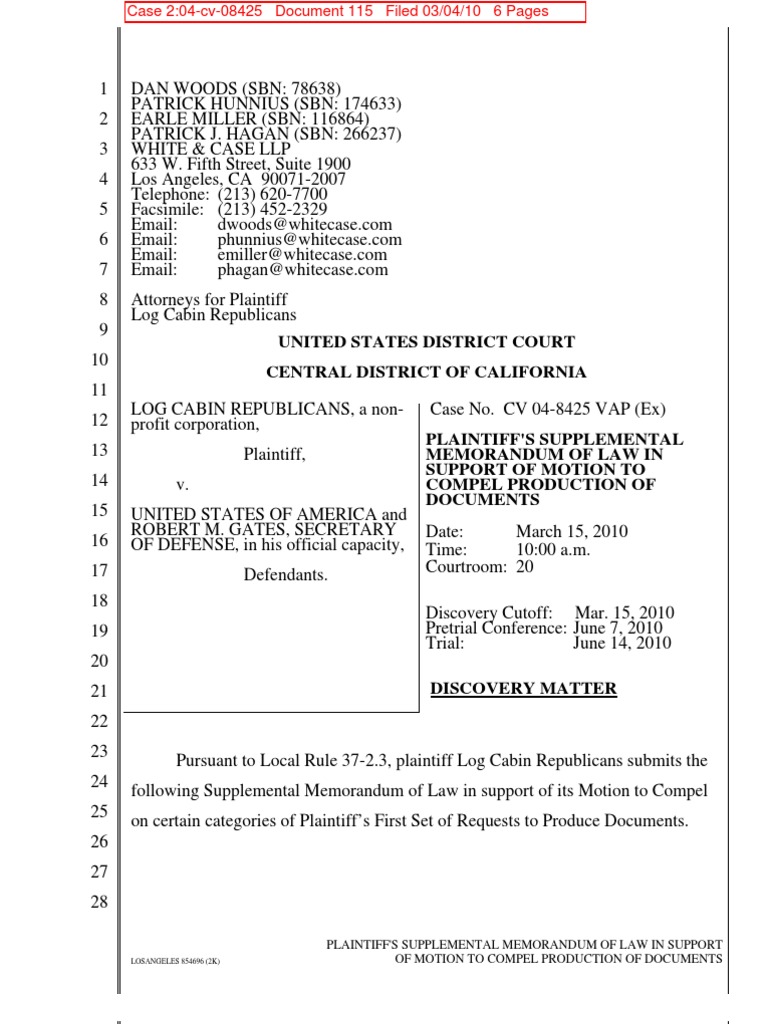 Case 2:04-cv-08425 Document 115 Filed 03/04/10 6 Pages

1
2
3
4
5
6
7
8
9
10
11
12
13
14
15
16
17
18
19
20
21
22
23
24
25
26
27
28

DAN WOODS (SBN: 78638)
PATRICK HUNNIUS (SBN: 174633)
EARLE MILLER (SBN: 116864)
PATRICK J. HAGAN (SBN: 266237)
WHITE & CASE LLP
633 W. Fifth Street, Suite 1900
Los Angeles, CA 90071-2007
Telephone: (213) 620-7700
Facsimile: (213) 452-2329
Email: dwoods@whitecase.com
Email: phunnius@whitecase.com
Email: emiller@whitecase.com
Email: phagan@whitecase.com

Attorneys for Plaintiff
Log Cabin Republicans

UNITED STATES DISTRICT COURT

CENTRAL DISTRICT OF CALIFORNIA

LOG CABIN REPUBLICANS, a non-profit corporation,

Plaintiff,

v.

UNITED STATES OF AMERICA and ROBERT M. GATES, SECRETARY OF DEFENSE, in his official capacity,

Defendants.

Case No. CV 04-8425 VAP (Ex)

PLAINTIFF'S SUPPLEMENTAL MEMORANDUM OF LAW IN SUPPORT OF MOTION TO COMPEL PRODUCTION OF DOCUMENTS

Date: March 15, 2010
Time: 10:00 a.m.
Courtroom: 20

Discovery Cutoff: Mar. 15, 2010
Pretrial Conference: June 7, 2010
Trial: June 14, 2010

DISCOVERY MATTER

Pursuant to Local Rule 37-2.3, plaintiff Log Cabin Republicans submits the following Supplemental Memorandum of Law in support of its Motion to Compel on certain categories of Plaintiff's First Set of Requests to Produce Documents.

LOSANGELES 854696 (2K)

PLAINTIFF'S SUPPLEMENTAL MEMORANDUM OF LAW IN SUPPORT OF MOTION TO COMPEL PRODUCTION OF DOCUMENTS